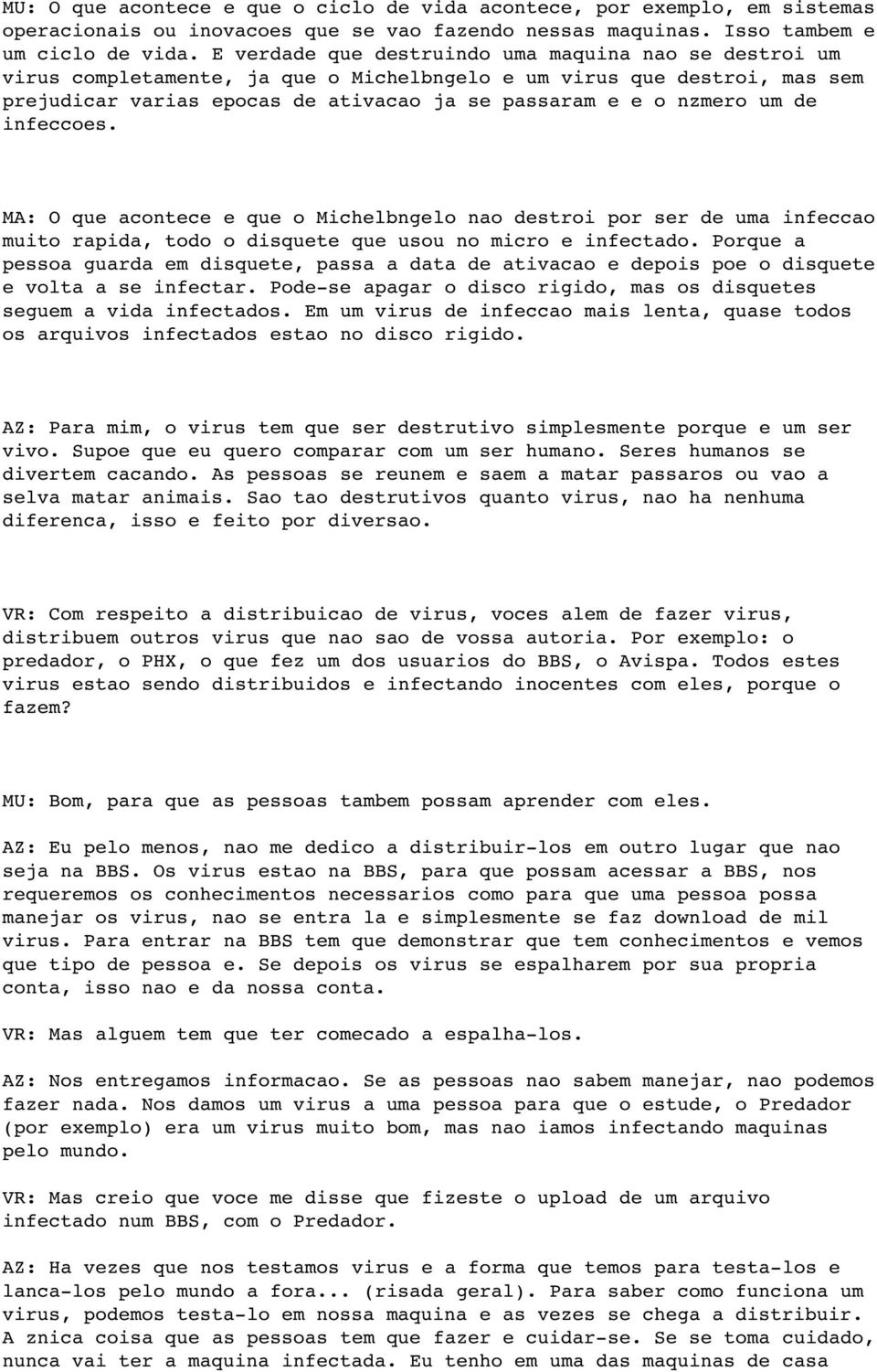 MU: O que acontece e que o ciclo de vida acontece, por exemplo, em sistemas operacionais ou inovacoes que se vao fazendo nessas maquinas. Isso tambem e um ciclo de vida. E verdade que destruindo uma maquina nao se destroi um virus completamente, ja que o Michelbngelo e um virus que destroi, mas sem prejudicar varias epocas de ativacao ja se passaram e e o nzmero um de infeccoes.

MA: O que acontece e que o Michelbngelo nao destroi por ser de uma infeccao muito rapida, todo o disquete que usou no micro e infectado. Porque a pessoa guarda em disquete, passa a data de ativacao e depois poe o disquete e volta a se infectar. Pode-se apagar o disco rigido, mas os disquetes seguem a vida infectados. Em um virus de infeccao mais lenta, quase todos os arquivos infectados estao no disco rigido.

AZ: Para mim, o virus tem que ser destrutivo simplesmente porque e um ser vivo. Supoe que eu quero comparar com um ser humano. Seres humanos se divertem cacando. As pessoas se reunem e saem a matar passaros ou vao a selva matar animais. Sao tao destrutivos quanto virus, nao ha nenhuma diferenca, isso e feito por diversao.

VR: Com respeito a distribuicao de virus, voces alem de fazer virus, distribuem outros virus que nao sao de vossa autoria. Por exemplo: o predador, o PHX, o que fez um dos usuarios do BBS, o Avispa. Todos estes virus estao sendo distribuidos e infectando inocentes com eles, porque o fazem?

MU: Bom, para que as pessoas tambem possam aprender com eles.

AZ: Eu pelo menos, nao me dedico a distribuir-los em outro lugar que nao seja na BBS. Os virus estao na BBS, para que possam acessar a BBS, nos requeremos os conhecimentos necessarios como para que uma pessoa possa manejar os virus, nao se entra la e simplesmente se faz download de mil virus. Para entrar na BBS tem que demonstrar que tem conhecimentos e vemos que tipo de pessoa e. Se depois os virus se espalharem por sua propria conta, isso nao e da nossa conta.

VR: Mas alguem tem que ter comecado a espalha-los.

AZ: Nos entregamos informacao. Se as pessoas nao sabem manejar, nao podemos fazer nada. Nos damos um virus a uma pessoa para que o estude, o Predador (por exemplo) era um virus muito bom, mas nao iamos infectando maquinas pelo mundo.

VR: Mas creio que voce me disse que fizeste o upload de um arquivo infectado num BBS, com o Predador.

AZ: Ha vezes que nos testamos virus e a forma que temos para testa-los e lanca-los pelo mundo a fora... (risada geral). Para saber como funciona um virus, podemos testa-lo em nossa maquina e as vezes se chega a distribuir. A znica coisa que as pessoas tem que fazer e cuidar-se. Se se toma cuidado, nunca vai ter a maquina infectada. Eu tenho em uma das maquinas de casa